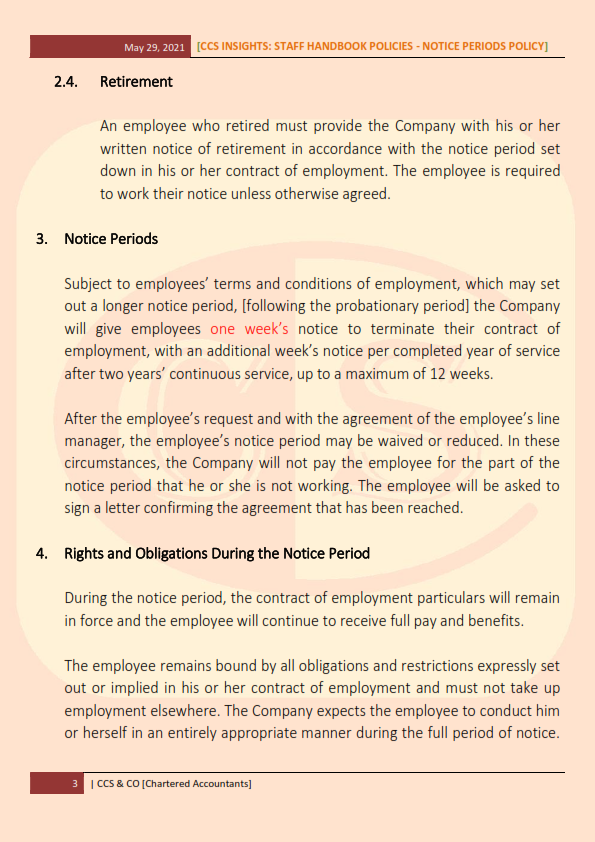 May 29, 2021 [CCS INSIGHTS: STAFF HANDBOOK POLICIES - NOTICE PERIODS POLICY]

2.4. Retirement

An employee who retired must provide the Company with his or her written notice of retirement in accordance with the notice period set down in his or her contract of employment. The employee is required to work their notice unless otherwise agreed.

3. Notice Periods

Subject to employees' terms and conditions of employment, which may set out a longer notice period, [following the probationary period] the Company will give employees one week's notice to terminate their contract of employment, with an additional week's notice per completed year of service after two years' continuous service, up to a maximum of 12 weeks.

After the employee's request and with the agreement of the employee's line manager, the employee's notice period may be waived or reduced. In these circumstances, the Company will not pay the employee for the part of the notice period that he or she is not working. The employee will be asked to sign a letter confirming the agreement that has been reached.

4. Rights and Obligations During the Notice Period

During the notice period, the contract of employment particulars will remain in force and the employee will continue to receive full pay and benefits.

The employee remains bound by all obligations and restrictions expressly set out or implied in his or her contract of employment and must not take up employment elsewhere. The Company expects the employee to conduct him or herself in an entirely appropriate manner during the full period of notice.

3 | CCS & CO [Chartered Accountants]